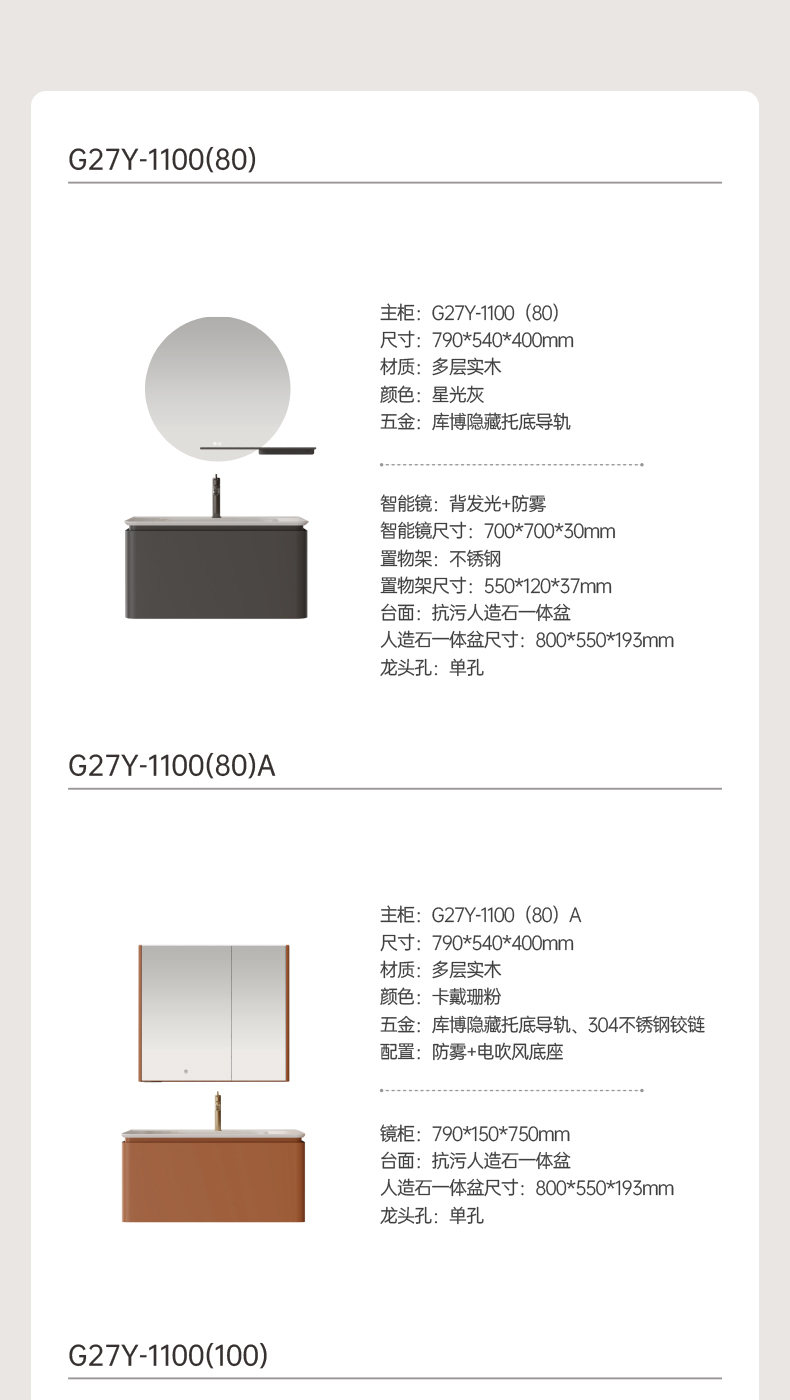 G27Y-1100(80)

主柜：G27Y-1100（80）
尺寸：790*540*400mm
材质：多层实木
颜色：星光灰
五金：库博隐藏托底导轨

智能镜：背发光+防雾
智能镜尺寸：700*700*30mm
置物架：不锈钢
置物架尺寸：550*120*37mm
台面：抗污人造石一体盆
人造石一体盆尺寸：800*550*193mm
龙头孔：单孔

G27Y-1100(80)A

主柜：G27Y-1100（80）A
尺寸：790*540*400mm
材质：多层实木
颜色：卡戴珊粉
五金：库博隐藏托底导轨、304不锈钢铰链
配置：防雾+电吹风底座

镜柜：790*150*750mm
台面：抗污人造石一体盆
人造石一体盆尺寸：800*550*193mm
龙头孔：单孔

G27Y-1100(100)